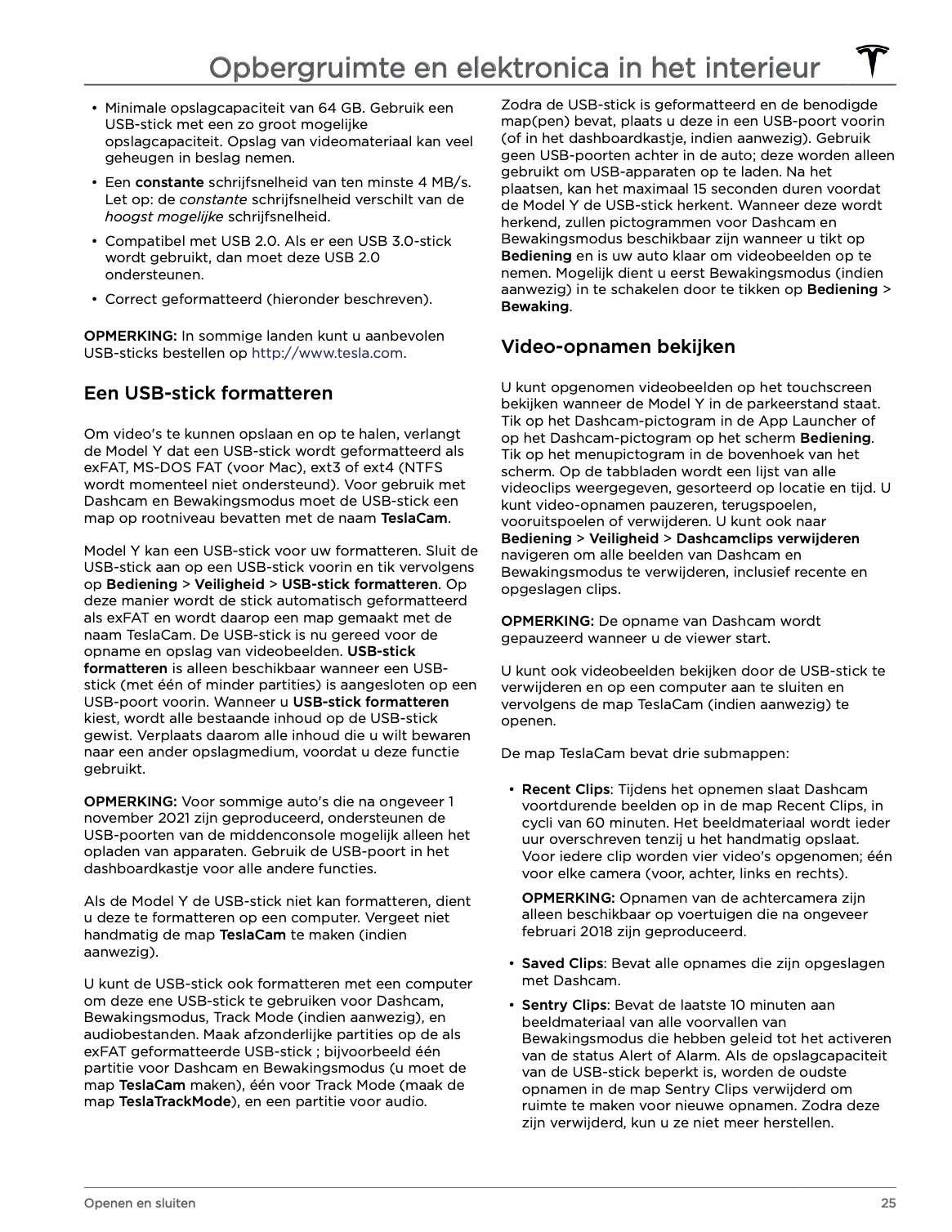 Opbergruimte en elektronica in het interieur

• Minimale opslagcapaciteit van 64 GB. Gebruik een USB-stick met een zo groot mogelijke opslagcapaciteit. Opslag van videomateriaal kan veel geheugen in beslag nemen.
• Een constante schrijfsnelheid van ten minste 4 MB/s. Let op: de constante schrijfsnelheid verschilt van de hoogst mogelijke schrijfsnelheid.
• Compatibel met USB 2.0. Als er een USB 3.0-stick wordt gebruikt, dan moet deze USB 2.0 ondersteunen.
• Correct geformatteerd (hieronder beschreven).

OPMERKING: In sommige landen kunt u aanbevolen USB-sticks bestellen op http://www.tesla.com.

Een USB-stick formatteren

Om video's te kunnen opslaan en op te halen, verlangt de Model Y dat een USB-stick wordt geformatteerd als exFAT, MS-DOS FAT (voor Mac), ext3 of ext4 (NTFS wordt momenteel niet ondersteund). Voor gebruik met Dashcam en Bewakingsmodus moet de USB-stick een map op rootniveau bevatten met de naam TeslaCam.

Model Y kan een USB-stick voor uw formatteren. Sluit de USB-stick aan op een USB-stick voorin en tik vervolgens op Bediening > Veiligheid > USB-stick formatteren. Op deze manier wordt de stick automatisch geformatteerd als exFAT en wordt daarop een map gemaakt met de naam TeslaCam. De USB-stick is nu gereed voor de opname en opslag van videobeelden. USB-stick formatteren is alleen beschikbaar wanneer een USB-stick (met één of minder partities) is aangesloten op een USB-poort voorin. Wanneer u USB-stick formatteren kiest, wordt alle bestaande inhoud op de USB-stick gewist. Verplaats daarom alle inhoud die u wilt bewaren naar een ander opslagmedium, voordat u deze functie gebruikt.

OPMERKING: Voor sommige auto's die na ongeveer 1 november 2021 zijn geproduceerd, ondersteunen de USB-poorten van de middenconsole mogelijk alleen het opladen van apparaten. Gebruik de USB-poort in het dashboardkastje voor alle andere functies.

Als de Model Y de USB-stick niet kan formatteren, dient u deze te formatteren op een computer. Vergeet niet handmatig de map TeslaCam te maken (indien aanwezig).

U kunt de USB-stick ook formatteren met een computer om deze ene USB-stick te gebruiken voor Dashcam, Bewakingsmodus, Track Mode (indien aanwezig), en audiobestanden. Maak afzonderlijke partities op de als exFAT geformatteerde USB-stick ; bijvoorbeeld één partitie voor Dashcam en Bewakingsmodus (u moet de map TeslaCam maken), één voor Track Mode (maak de map TeslaTrackMode), en een partitie voor audio.

Zodra de USB-stick is geformatteerd en de benodigde map(pen) bevat, plaats u deze in een USB-poort voorin (of in het dashboardkastje, indien aanwezig). Gebruik geen USB-poorten achter in de auto; deze worden alleen gebruikt om USB-apparaten op te laden. Na het plaatsen, kan het maximaal 15 seconden duren voordat de Model Y de USB-stick herkent. Wanneer deze wordt herkend, zullen pictogrammen voor Dashcam en Bewakingsmodus beschikbaar zijn wanneer u tikt op Bediening en is uw auto klaar om videobeelden op te nemen. Mogelijk dient u eerst Bewakingsmodus (indien aanwezig) in te schakelen door te tikken op Bediening > Bewaking.

Video-opnamen bekijken

U kunt opgenomen videobeelden op het touchscreen bekijken wanneer de Model Y in de parkeerstand staat. Tik op het Dashcam-pictogram in de App Launcher of op het Dashcam-pictogram op het scherm Bediening. Tik op het menupictogram in de bovenhoek van het scherm. Op de tabbladen wordt een lijst van alle videoclips weergegeven, gesorteerd op locatie en tijd. U kunt video-opnamen pauzeren, terugspoelen, vooruitspoelen of verwijderen. U kunt ook naar Bediening > Veiligheid > Dashcamclips verwijderen navigeren om alle beelden van Dashcam en Bewakingsmodus te verwijderen, inclusief recente en opgeslagen clips.

OPMERKING: De opname van Dashcam wordt gepauzeerd wanneer u de viewer start.

U kunt ook videobeelden bekijken door de USB-stick te verwijderen en op een computer aan te sluiten en vervolgens de map TeslaCam (indien aanwezig) te openen.

De map TeslaCam bevat drie submappen:

• Recent Clips: Tijdens het opnemen slaat Dashcam voortdurende beelden op in de map Recent Clips, in cycli van 60 minuten. Het beeldmateriaal wordt ieder uur overschreven tenzij u het handmatig opslaat. Voor iedere clip worden vier video's opgenomen; één voor elke camera (voor, achter, links en rechts).

OPMERKING: Opnamen van de achtercamera zijn alleen beschikbaar op voertuigen die na ongeveer februari 2018 zijn geproduceerd.

• Saved Clips: Bevat alle opnames die zijn opgeslagen met Dashcam.
• Sentry Clips: Bevat de laatste 10 minuten aan beeldmateriaal van alle voorvallen van Bewakingsmodus die hebben geleid tot het activeren van de status Alert of Alarm. Als de opslagcapaciteit van de USB-stick beperkt is, worden de oudste opnamen in de map Sentry Clips verwijderd om ruimte te maken voor nieuwe opnamen. Zodra deze zijn verwijderd, kun u ze niet meer herstellen.

Openen en sluiten 25